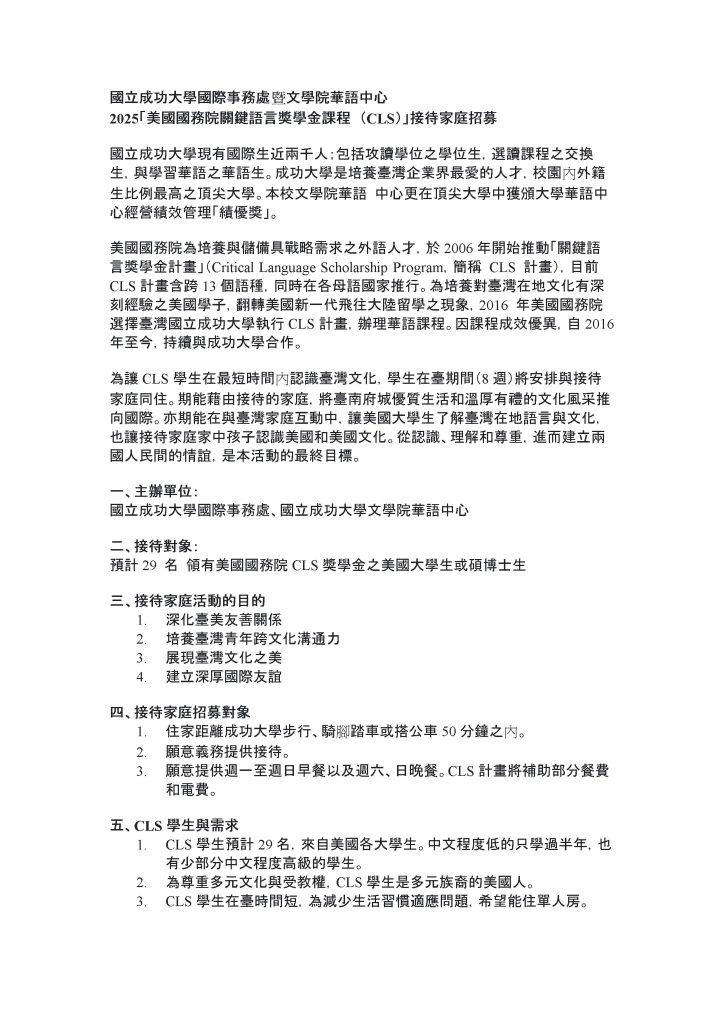 國立成功大學國際事務處暨文學院華語中心
2025「美國國務院關鍵語言獎學金課程（CLS）」接待家庭招募

國立成功大學現有國際生近兩千人；包括攻讀學位之學位生，選讀課程之交換生，與學習華語之華語生。成功大學是培養臺灣企業界最愛的人才，校園內外籍生比例最高之頂尖大學。本校文學院華語 中心更在頂尖大學中獲頒大學華語中心經營績效管理「績優獎」。

美國國務院為培養與儲備具戰略需求之外語人才，於 2006 年開始推動「關鍵語言獎學金計畫」(Critical Language Scholarship Program，簡稱 CLS 計畫)，目前 CLS 計畫含跨 13 個語種，同時在各母語國家推行。為培養對臺灣在地文化有深刻經驗之美國學子，翻轉美國新一代飛往大陸留學之現象，2016 年美國國務院選擇臺灣國立成功大學執行 CLS 計畫，辦理華語課程。因課程成效優異，自 2016 年至今，持續與成功大學合作。

為讓 CLS 學生在最短時間內認識臺灣文化，學生在臺期間（8 週）將安排與接待家庭同住。期能藉由接待的家庭，將臺南府城優質生活和溫厚有禮的文化風采推向國際。亦期能在與臺灣家庭互動中，讓美國大學生了解臺灣在地語言與文化，也讓接待家庭家中孩子認識美國和美國文化。從認識、理解和尊重，進而建立兩國人民間的情誼，是本活動的最終目標。

一、主辦單位：
國立成功大學國際事務處、國立成功大學文學院華語中心

二、接待對象：
預計 29 名 領有美國國務院 CLS 獎學金之美國大學生或碩博士生

三、接待家庭活動的目的
1. 深化臺美友善關係
2. 培養臺灣青年跨文化溝通力
3. 展現臺灣文化之美
4. 建立深厚國際友誼

四、接待家庭招募對象
1. 住家距離成功大學步行、騎腳踏車或搭公車 50 分鐘之內。
2. 願意義務提供接待。
3. 願意提供週一至週日早餐以及週六、日晚餐。CLS 計畫將補助部分餐費和電費。

五、CLS 學生與需求
1. CLS 學生預計 29 名，來自美國各大學生。中文程度低的只學過半年，也有少部分中文程度高級的學生。
2. 為尊重多元文化與受教權，CLS 學生是多元族裔的美國人。
3. CLS 學生在臺時間短，為減少生活習慣適應問題，希望能住單人房。